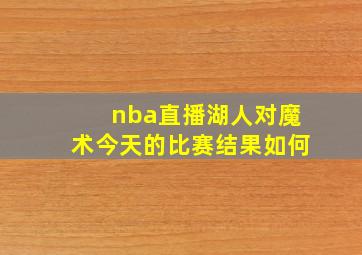 nba直播湖人对魔术今天的比赛结果如何